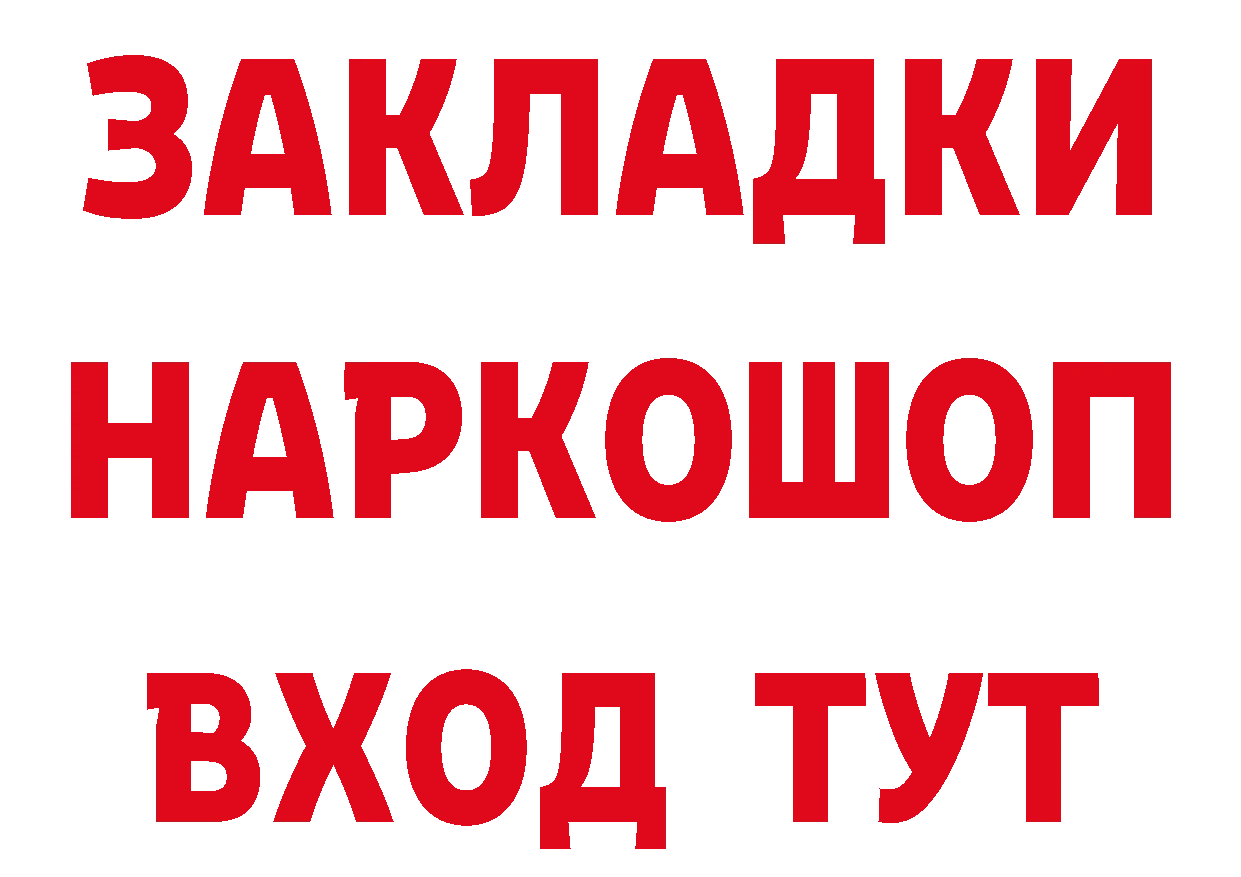 ЗАКЛАДКИ НАРКОШОП ВХОД ТУТ